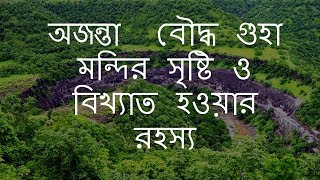 অজন্তা বৌদ্ধ গুহা মন্দির সৃষ্টি ও বিখ্যাত হওয়ার রহস্য